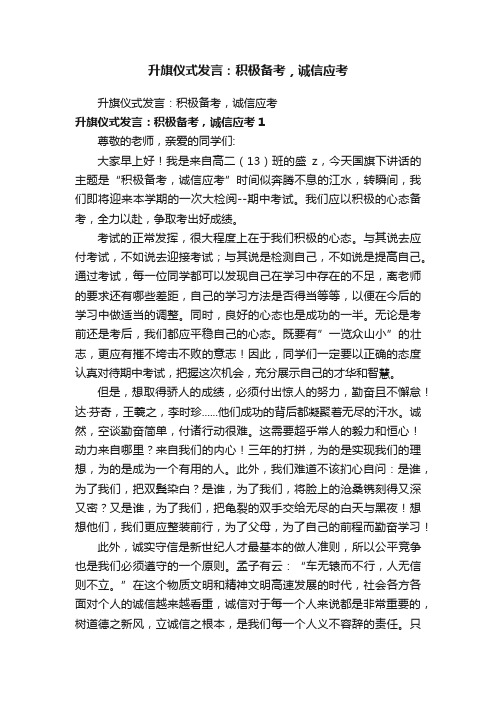 升旗仪式发言：积极备考，诚信应考

升旗仪式发言：积极备考，诚信应考

升旗仪式发言：积极备考，诚信应考 1

尊敬的老师，亲爱的同学们:

大家早上好！我是来自高二（13）班的盛 z，今天国旗下讲话的主题是“积极备考，诚信应考”时间似奔腾不息的江水，转瞬间，我们即将迎来本学期的一次大检阅--期中考试。我们应以积极的心态备考，全力以赴，争取考出好成绩。

考试的正常发挥，很大程度上在于我们积极的心态。与其说去应付考试，不如说去迎接考试；与其说是检测自己，不如说是提高自己。通过考试，每一位同学都可以发现自己在学习中存在的不足，离老师的要求还有哪些差距，自己的学习方法是否得当等等，以便在今后的学习中做适当的调整。同时，良好的心态也是成功的一半。无论是考前还是考后，我们都应平稳自己的心态。既要有”一览众山小”的壮志，更应有摧不垮击不败的意志！因此，同学们一定要以正确的态度认真对待期中考试，把握这次机会，充分展示自己的才华和智慧。

但是，想取得骄人的成绩，必须付出惊人的努力，勤奋且不懈怠！达·芬奇，王羲之，李时珍......他们成功的背后都凝聚着无尽的汗水。诚然，空谈勤奋简单，付诸行动很难。这需要超乎常人的毅力和恒心！动力来自哪里？来自我们的内心！三年的打拼，为的是实现我们的理想，为的是成为一个有用的人。此外，我们难道不该扪心自问：是谁，为了我们，把双鬓染白？是谁，为了我们，将脸上的沧桑镌刻得又深又密？又是谁，为了我们，把龟裂的双手交给无尽的白天与黑夜！想想他们，我们更应整装前行，为了父母，为了自己的前程而勤奋学习！

此外，诚实守信是新世纪人才最基本的做人准则，所以公平竞争也是我们必须遵守的一个原则。孟子有云：“车无辕而不行，人无信则不立。”在这个物质文明和精神文明高速发展的时代，社会各方各面对个人的诚信越来越看重，诚信对于每一个人来说都是非常重要的，树道德之新风，立诚信之根本，是我们每一个人义不容辞的责任。只